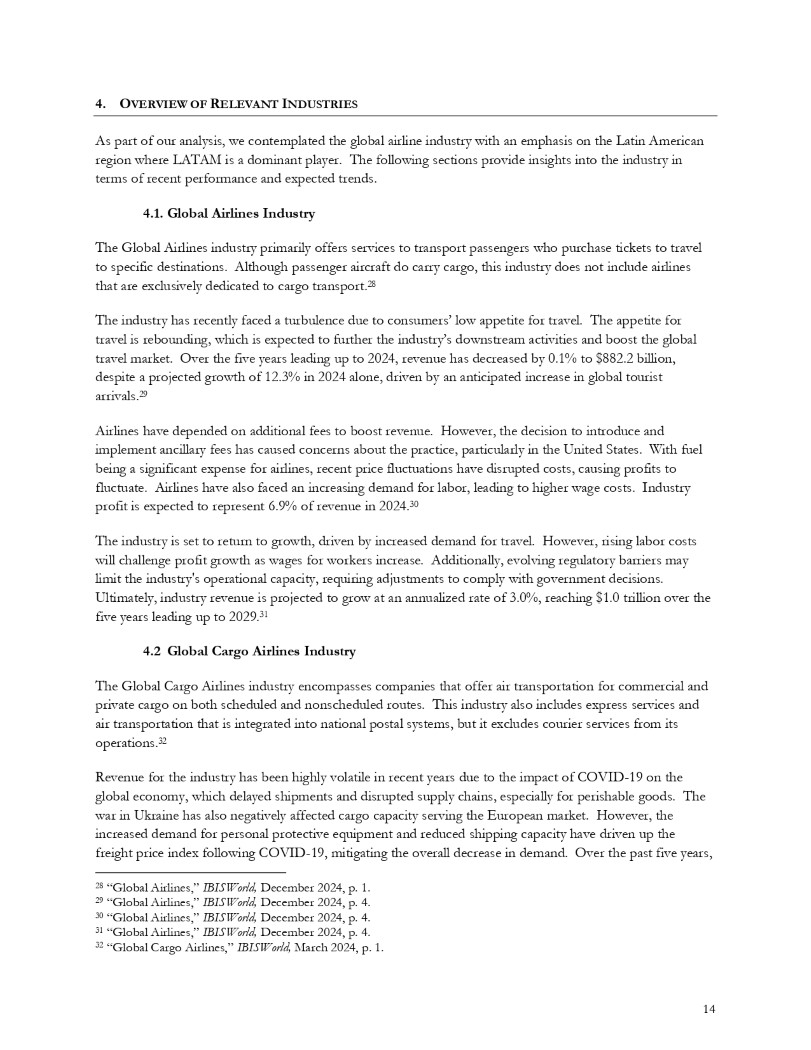 4. OVERVIEW OF RELEVANT INDUSTRIES

As part of our analysis, we contemplated the global airline industry with an emphasis on the Latin American region where LATAM is a dominant player. The following sections provide insights into the industry in terms of recent performance and expected trends.

4.1. Global Airlines Industry

The Global Airlines industry primarily offers services to transport passengers who purchase tickets to travel to specific destinations. Although passenger aircraft do carry cargo, this industry does not include airlines that are exclusively dedicated to cargo transport.$^{28}$

The industry has recently faced a turbulence due to consumers' low appetite for travel. The appetite for travel is rebounding, which is expected to further the industry's downstream activities and boost the global travel market. Over the five years leading up to 2024, revenue has decreased by 0.1% to $882.2 billion, despite a projected growth of 12.3% in 2024 alone, driven by an anticipated increase in global tourist arrivals.$^{29}$

Airlines have depended on additional fees to boost revenue. However, the decision to introduce and implement ancillary fees has caused concerns about the practice, particularly in the United States. With fuel being a significant expense for airlines, recent price fluctuations have disrupted costs, causing profits to fluctuate. Airlines have also faced an increasing demand for labor, leading to higher wage costs. Industry profit is expected to represent 6.9% of revenue in 2024.$^{30}$

The industry is set to return to growth, driven by increased demand for travel. However, rising labor costs will challenge profit growth as wages for workers increase. Additionally, evolving regulatory barriers may limit the industry's operational capacity, requiring adjustments to comply with government decisions. Ultimately, industry revenue is projected to grow at an annualized rate of 3.0%, reaching $1.0 trillion over the five years leading up to 2029.$^{31}$

4.2 Global Cargo Airlines Industry

The Global Cargo Airlines industry encompasses companies that offer air transportation for commercial and private cargo on both scheduled and nonscheduled routes. This industry also includes express services and air transportation that is integrated into national postal systems, but it excludes courier services from its operations.$^{32}$

Revenue for the industry has been highly volatile in recent years due to the impact of COVID-19 on the global economy, which delayed shipments and disrupted supply chains, especially for perishable goods. The war in Ukraine has also negatively affected cargo capacity serving the European market. However, the increased demand for personal protective equipment and reduced shipping capacity have driven up the freight price index following COVID-19, mitigating the overall decrease in demand. Over the past five years,

$^{28}$ "Global Airlines," IBISWorld, December 2024, p. 1.
$^{29}$ "Global Airlines," IBISWorld, December 2024, p. 4.
$^{30}$ "Global Airlines," IBISWorld, December 2024, p. 4.
$^{31}$ "Global Airlines," IBISWorld, December 2024, p. 4.
$^{32}$ "Global Cargo Airlines," IBISWorld, March 2024, p. 1.

14